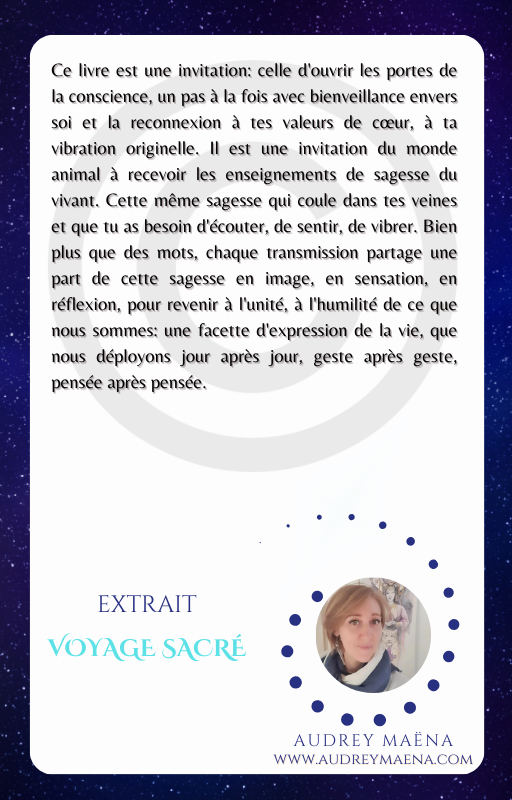 Ce livre est une invitation: celle d'ouvrir les portes de la conscience, un pas à la fois avec bienveillance envers soi et la reconnexion à tes valeurs de cœur, à ta vibration originelle. Il est une invitation du monde animal à recevoir les enseignements de sagesse du vivant. Cette même sagesse qui coule dans tes veines et que tu as besoin d'écouter, de sentir, de vibrer. Bien plus que des mots, chaque transmission partage une part de cette sagesse en image, en sensation, en réflexion, pour revenir à l'unité, à l'humilité de ce que nous sommes: une facette d'expression de la vie, que nous déployons jour après jour, geste après geste, pensée après pensée.

EXTRAIT
VOYAGE SACRÉ

AUDREY MAËNA
WWW.AUDREYMAENA.COM